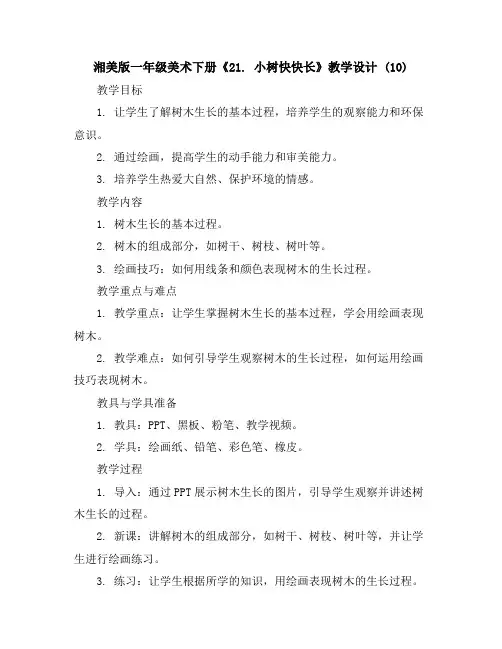 湘美版一年级美术下册《21. 小树快快长》教学设计 (10)

教学目标

1. 让学生了解树木生长的基本过程，培养学生的观察能力和环保意识。

2. 通过绘画，提高学生的动手能力和审美能力。

3. 培养学生热爱大自然、保护环境的情感。

教学内容

1. 树木生长的基本过程。

2. 树木的组成部分，如树干、树枝、树叶等。

3. 绘画技巧：如何用线条和颜色表现树木的生长过程。

教学重点与难点

1. 教学重点：让学生掌握树木生长的基本过程，学会用绘画表现树木。

2. 教学难点：如何引导学生观察树木的生长过程，如何运用绘画技巧表现树木。

教具与学具准备

1. 教具：PPT、黑板、粉笔、教学视频。

2. 学具：绘画纸、铅笔、彩色笔、橡皮。

教学过程

1. 导入：通过PPT展示树木生长的图片，引导学生观察并讲述树木生长的过程。

2. 新课：讲解树木的组成部分，如树干、树枝、树叶等，并让学生进行绘画练习。

3. 练习：让学生根据所学的知识，用绘画表现树木的生长过程。